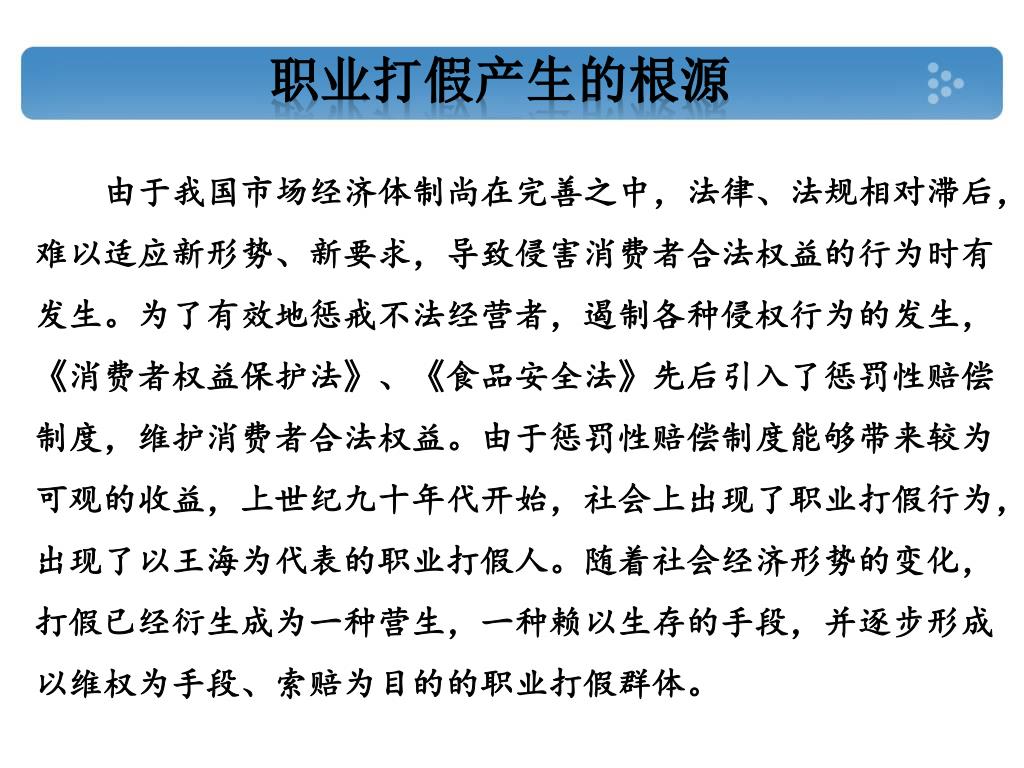 职业打假产生的根源

由于我国市场经济体制尚在完善之中，法律、法规相对滞后，难以适应新形势、新要求，导致侵害消费者合法权益的行为时有发生。为了有效地惩戒不法经营者，遏制各种侵权行为的发生，《消费者权益保护法》、《食品安全法》先后引入了惩罚性赔偿制度，维护消费者合法权益。由于惩罚性赔偿制度能够带来较为可观的收益，上世纪九十年代开始，社会上出现了职业打假行为，出现了以王海为代表的职业打假人。随着社会经济形势的变化，打假已经衍生成为一种营生，一种赖以生存的手段，并逐步形成以维权为手段、索赔为目的的职业打假群体。